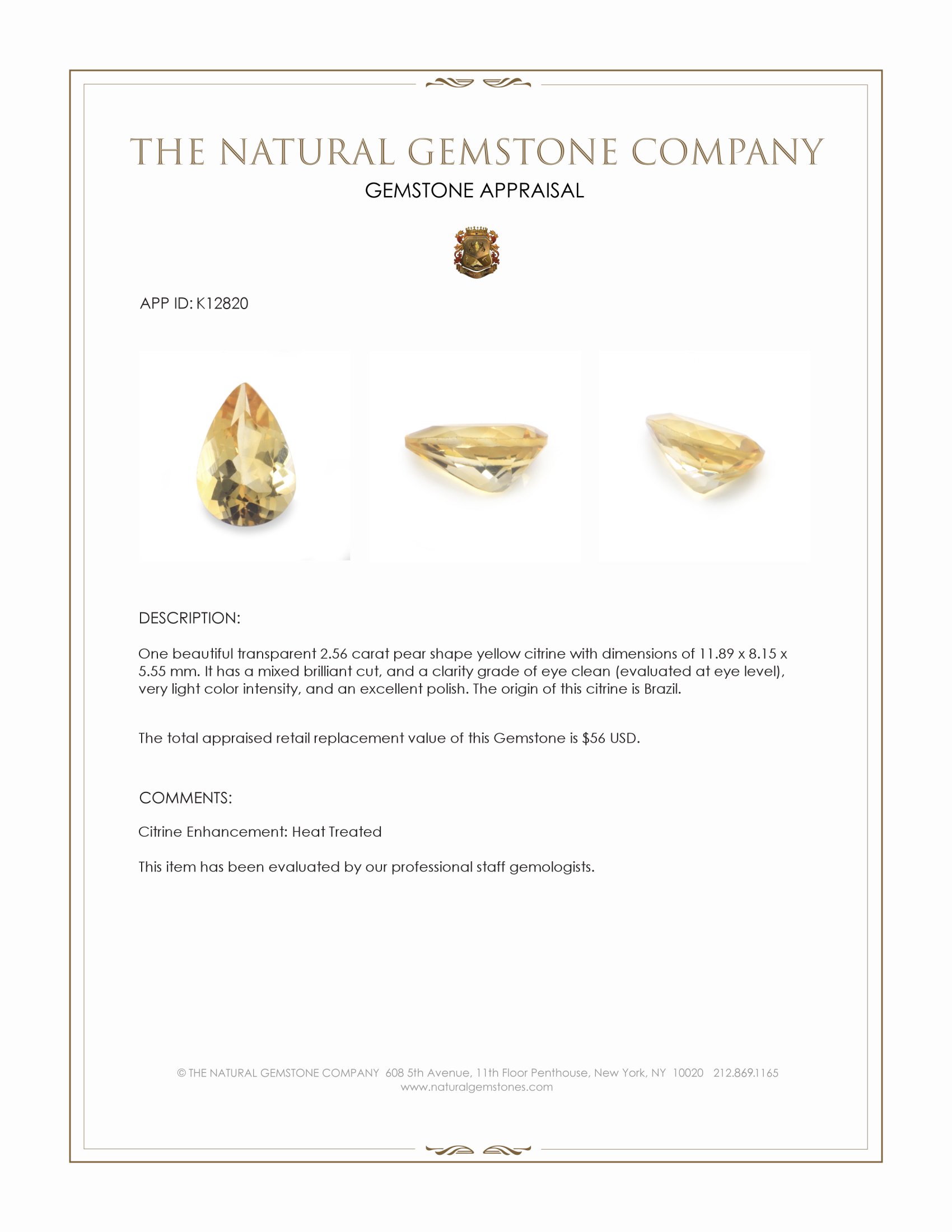 THE NATURAL GEMSTONE COMPANY

GEMSTONE APPRAISAL

APP ID: K12820

DESCRIPTION:

One beautiful transparent 2.56 carat pear shape yellow citrine with dimensions of 11.89 x 8.15 x 5.55 mm. It has a mixed brilliant cut, and a clarity grade of eye clean (evaluated at eye level), very light color intensity, and an excellent polish. The origin of this citrine is Brazil.

The total appraised retail replacement value of this Gemstone is $56 USD.

COMMENTS:

Citrine Enhancement: Heat Treated

This item has been evaluated by our professional staff gemologists.

© THE NATURAL GEMSTONE COMPANY 608 5th Avenue, 11th Floor Penthouse, New York, NY 10020 212.869.1165
www.naturalgemstones.com